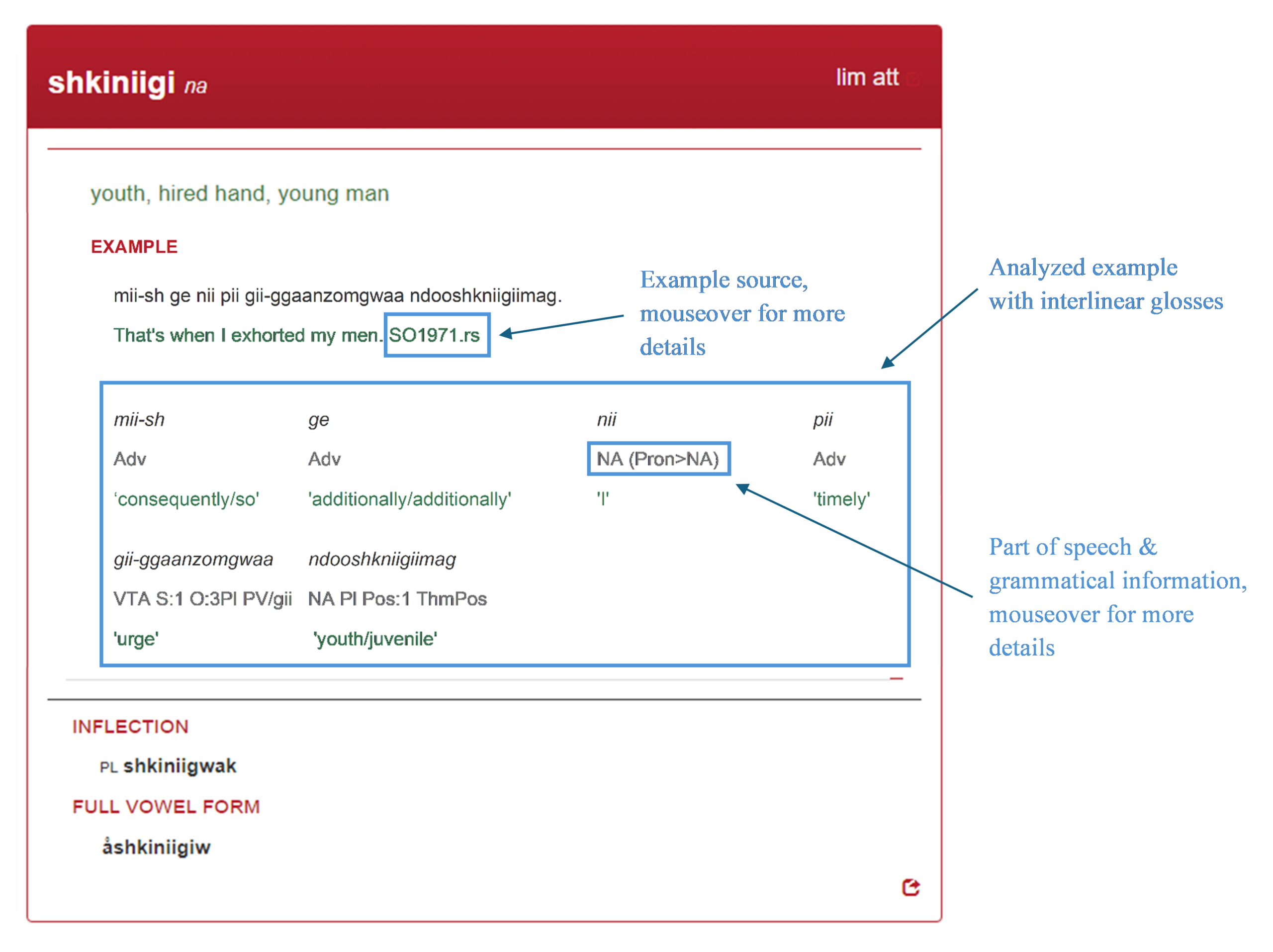 shkiniigi na

lim att

youth, hired hand, young man

EXAMPLE

mii-sh ge nii pii gii-ggaanzomgwaa ndooshkniigiimag.

That's when I exhorted my men. SO1971.rs

Example source, mouseover for more details

Analyzed example with interlinear glosses

| mii-sh | ge | nii | pii |
|---|---|---|---|
| Adv | Adv | NA (Pron>NA) | Adv |
| 'consequently/so' | 'additionally/additionally' | 'I' | 'timely' |

| gii-ggaanzomgwaa | ndooshkniigiimag |
|---|---|
| VTA S:1 O:3Pl PV/gii | NA Pl Pos:1 ThmPos |
| 'urge' | 'youth/juvenile' |

Part of speech & grammatical information, mouseover for more details

INFLECTION

PL shkiniigwak

FULL VOWEL FORM

åshkiniigiw